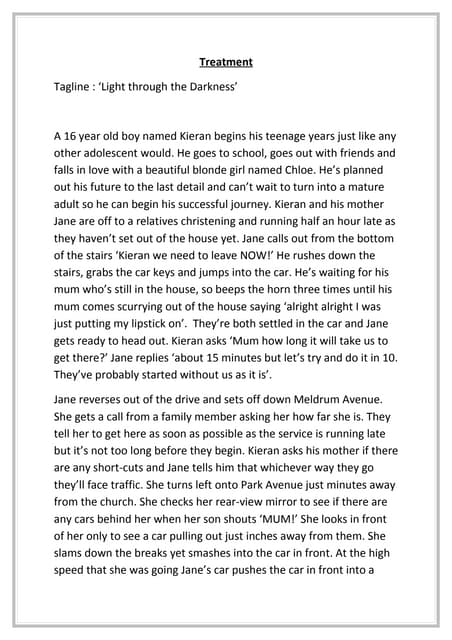 Treatment

Tagline : 'Light through the Darkness'

A 16 year old boy named Kieran begins his teenage years just like any other adolescent would. He goes to school, goes out with friends and falls in love with a beautiful blonde girl named Chloe. He's planned out his future to the last detail and can't wait to turn into a mature adult so he can begin his successful journey. Kieran and his mother Jane are off to a relatives christening and running half an hour late as they haven't set out of the house yet. Jane calls out from the bottom of the stairs 'Kieran we need to leave NOW!' He rushes down the stairs, grabs the car keys and jumps into the car. He's waiting for his mum who's still in the house, so beeps the horn three times until his mum comes scurrying out of the house saying 'alright alright I was just putting my lipstick on'. They're both settled in the car and Jane gets ready to head out. Kieran asks 'Mum how long it will take us to get there?' Jane replies 'about 15 minutes but let's try and do it in 10. They've probably started without us as it is'.

Jane reverses out of the drive and sets off down Meldrum Avenue. She gets a call from a family member asking her how far she is. They tell her to get here as soon as possible as the service is running late but it's not too long before they begin. Kieran asks his mother if there are any short-cuts and Jane tells him that whichever way they go they'll face traffic. She turns left onto Park Avenue just minutes away from the church. She checks her rear-view mirror to see if there are any cars behind her when her son shouts 'MUM!' She looks in front of her only to see a car pulling out just inches away from them. She slams down the breaks yet smashes into the car in front. At the high speed that she was going Jane's car pushes the car in front into a